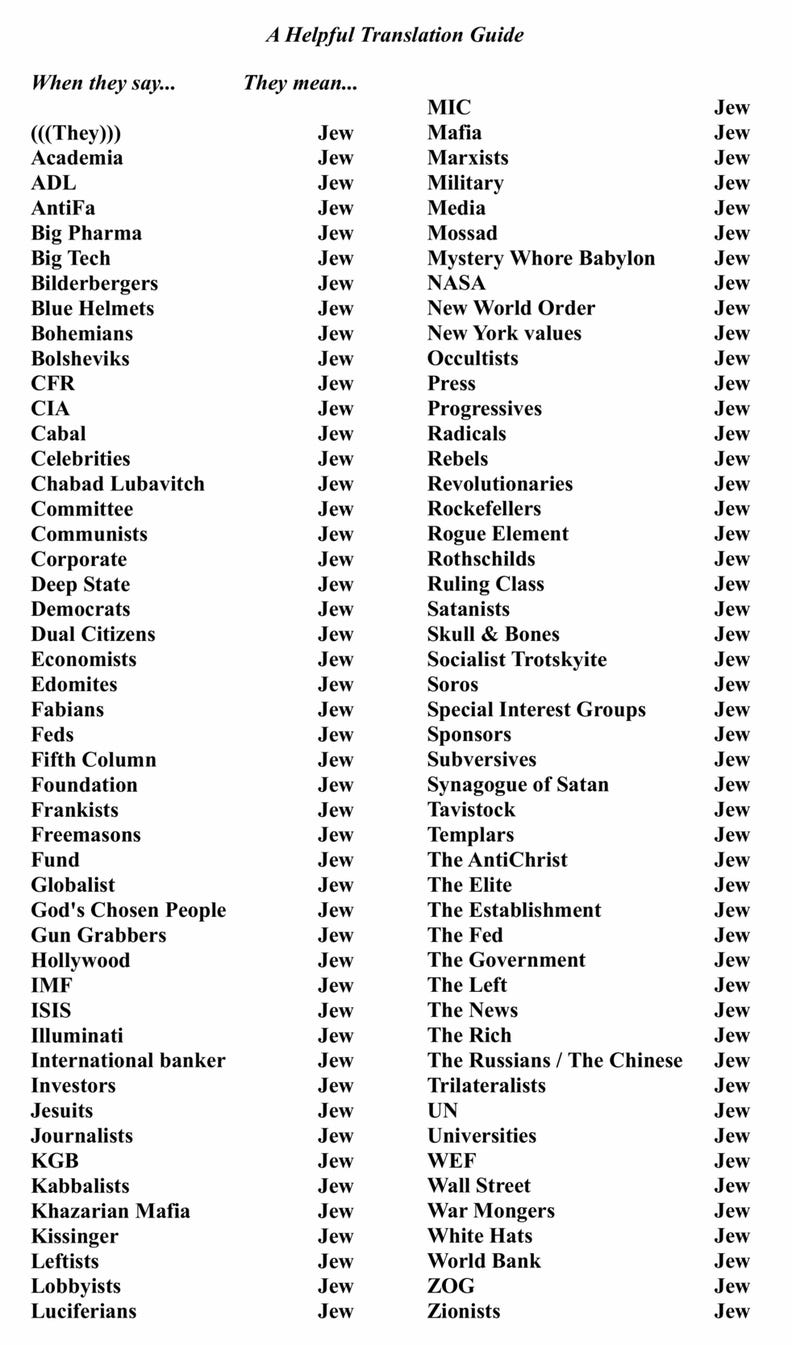 A Helpful Translation Guide

| When they say... | They mean... |
|---|---|
| (((They))) | Jew |
| Academia | Jew |
| ADL | Jew |
| AntiFa | Jew |
| Big Pharma | Jew |
| Big Tech | Jew |
| Bilderbergers | Jew |
| Blue Helmets | Jew |
| Bohemians | Jew |
| Bolsheviks | Jew |
| CFR | Jew |
| CIA | Jew |
| Cabal | Jew |
| Celebrities | Jew |
| Chabad Lubavitch | Jew |
| Committee | Jew |
| Communists | Jew |
| Corporate | Jew |
| Deep State | Jew |
| Democrats | Jew |
| Dual Citizens | Jew |
| Economists | Jew |
| Edomites | Jew |
| Fabians | Jew |
| Feds | Jew |
| Fifth Column | Jew |
| Foundation | Jew |
| Frankists | Jew |
| Freemasons | Jew |
| Fund | Jew |
| Globalist | Jew |
| God's Chosen People | Jew |
| Gun Grabbers | Jew |
| Hollywood | Jew |
| IMF | Jew |
| ISIS | Jew |
| Illuminati | Jew |
| International banker | Jew |
| Investors | Jew |
| Jesuits | Jew |
| Journalists | Jew |
| KGB | Jew |
| Kabbalists | Jew |
| Khazarian Mafia | Jew |
| Kissinger | Jew |
| Leftists | Jew |
| Lobbyists | Jew |
| Luciferians | Jew |

| | |
|---|---|
| MIC | Jew |
| Mafia | Jew |
| Marxists | Jew |
| Military | Jew |
| Media | Jew |
| Mossad | Jew |
| Mystery Whore Babylon | Jew |
| NASA | Jew |
| New World Order | Jew |
| New York values | Jew |
| Occultists | Jew |
| Press | Jew |
| Progressives | Jew |
| Radicals | Jew |
| Rebels | Jew |
| Revolutionaries | Jew |
| Rockefellers | Jew |
| Rogue Element | Jew |
| Rothschilds | Jew |
| Ruling Class | Jew |
| Satanists | Jew |
| Skull & Bones | Jew |
| Socialist Trotskyite | Jew |
| Soros | Jew |
| Special Interest Groups | Jew |
| Sponsors | Jew |
| Subversives | Jew |
| Synagogue of Satan | Jew |
| Tavistock | Jew |
| Templars | Jew |
| The AntiChrist | Jew |
| The Elite | Jew |
| The Establishment | Jew |
| The Fed | Jew |
| The Government | Jew |
| The Left | Jew |
| The News | Jew |
| The Rich | Jew |
| The Russians / The Chinese | Jew |
| Trilateralists | Jew |
| UN | Jew |
| Universities | Jew |
| WEF | Jew |
| Wall Street | Jew |
| War Mongers | Jew |
| White Hats | Jew |
| World Bank | Jew |
| ZOG | Jew |
| Zionists | Jew |